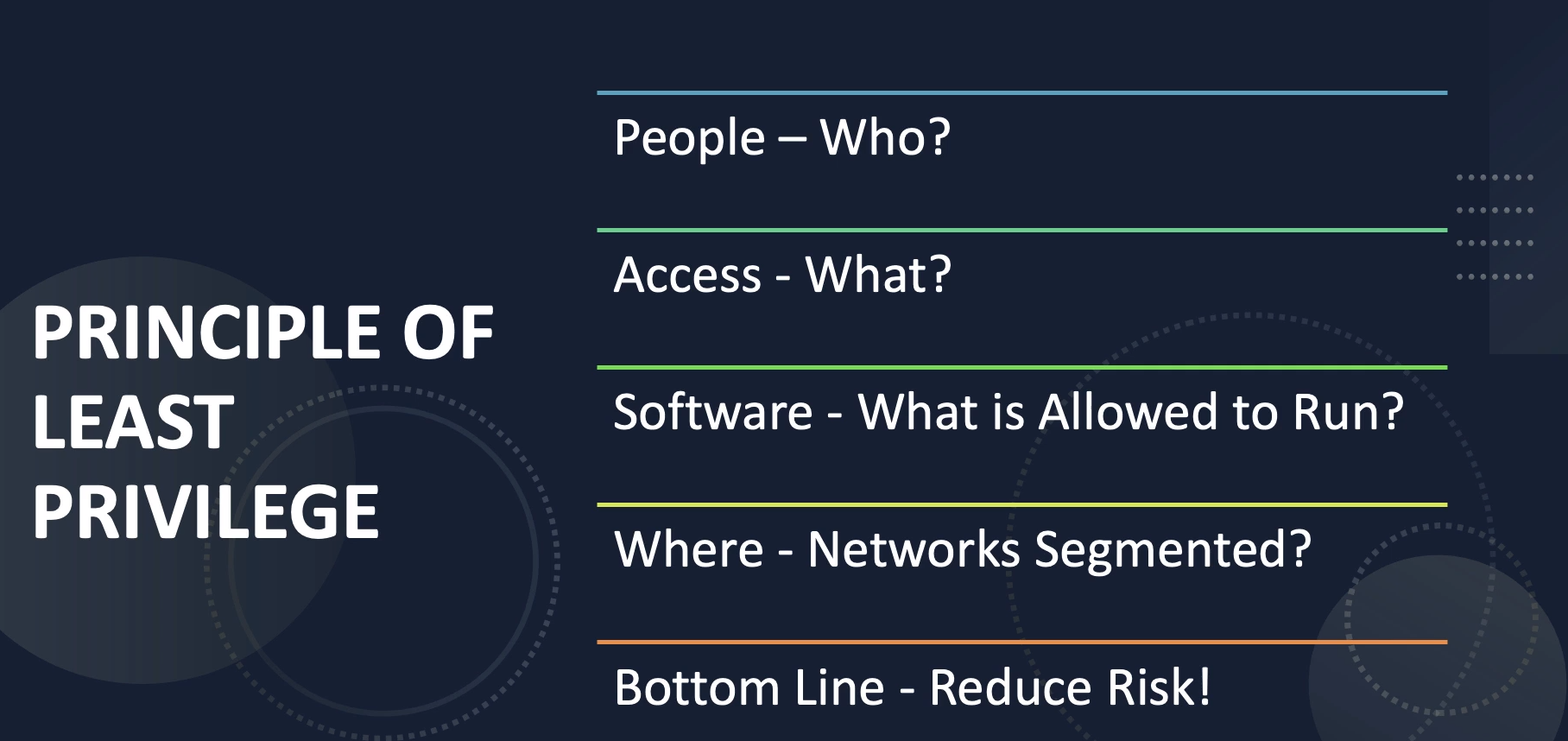 PRINCIPLE OF
LEAST
PRIVILEGE

People – Who?

Access - What?

Software - What is Allowed to Run?

Where - Networks Segmented?

Bottom Line - Reduce Risk!